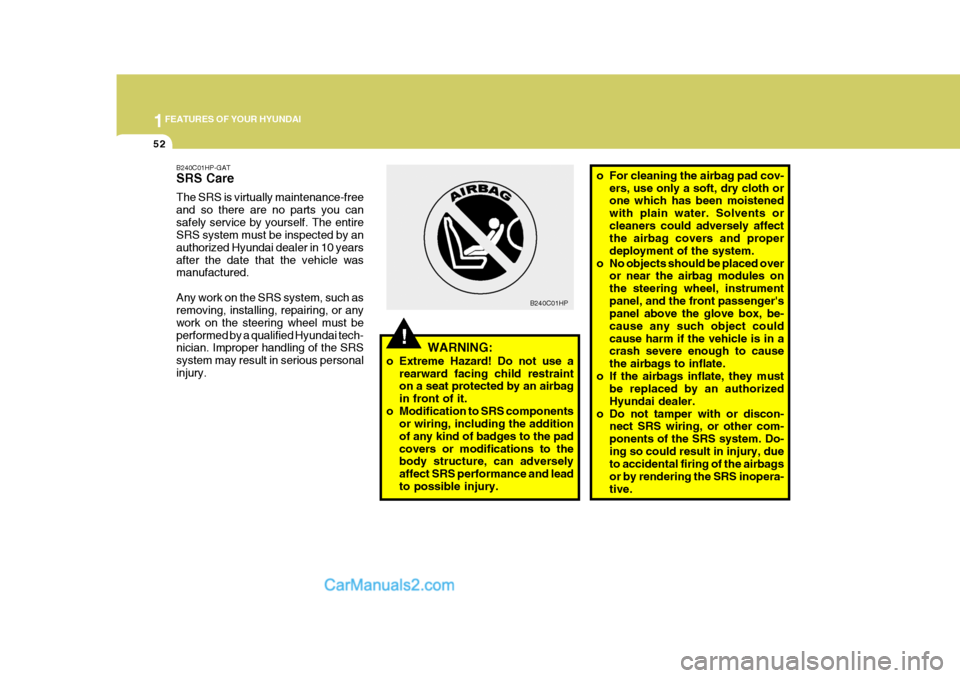 1 FEATURES OF YOUR HYUNDAI

52

B240C01HP-GAT
SRS Care
The SRS is virtually maintenance-free and so there are no parts you can safely service by yourself. The entire SRS system must be inspected by an authorized Hyundai dealer in 10 years after the date that the vehicle was manufactured.

Any work on the SRS system, such as removing, installing, repairing, or any work on the steering wheel must be performed by a qualified Hyundai technician. Improper handling of the SRS system may result in serious personal injury.

AIRBAG

B240C01HP

!
WARNING:
o Extreme Hazard! Do not use a rearward facing child restraint on a seat protected by an airbag in front of it.
o Modification to SRS components or wiring, including the addition of any kind of badges to the pad covers or modifications to the body structure, can adversely affect SRS performance and lead to possible injury.

o For cleaning the airbag pad covers, use only a soft, dry cloth or one which has been moistened with plain water. Solvents or cleaners could adversely affect the airbag covers and proper deployment of the system.
o No objects should be placed over or near the airbag modules on the steering wheel, instrument panel, and the front passenger's panel above the glove box, because any such object could cause harm if the vehicle is in a crash severe enough to cause the airbags to inflate.
o If the airbags inflate, they must be replaced by an authorized Hyundai dealer.
o Do not tamper with or disconnect SRS wiring, or other components of the SRS system. Doing so could result in injury, due to accidental firing of the airbags or by rendering the SRS inoperative.

CarManuals2.com

carmanualsonline.info